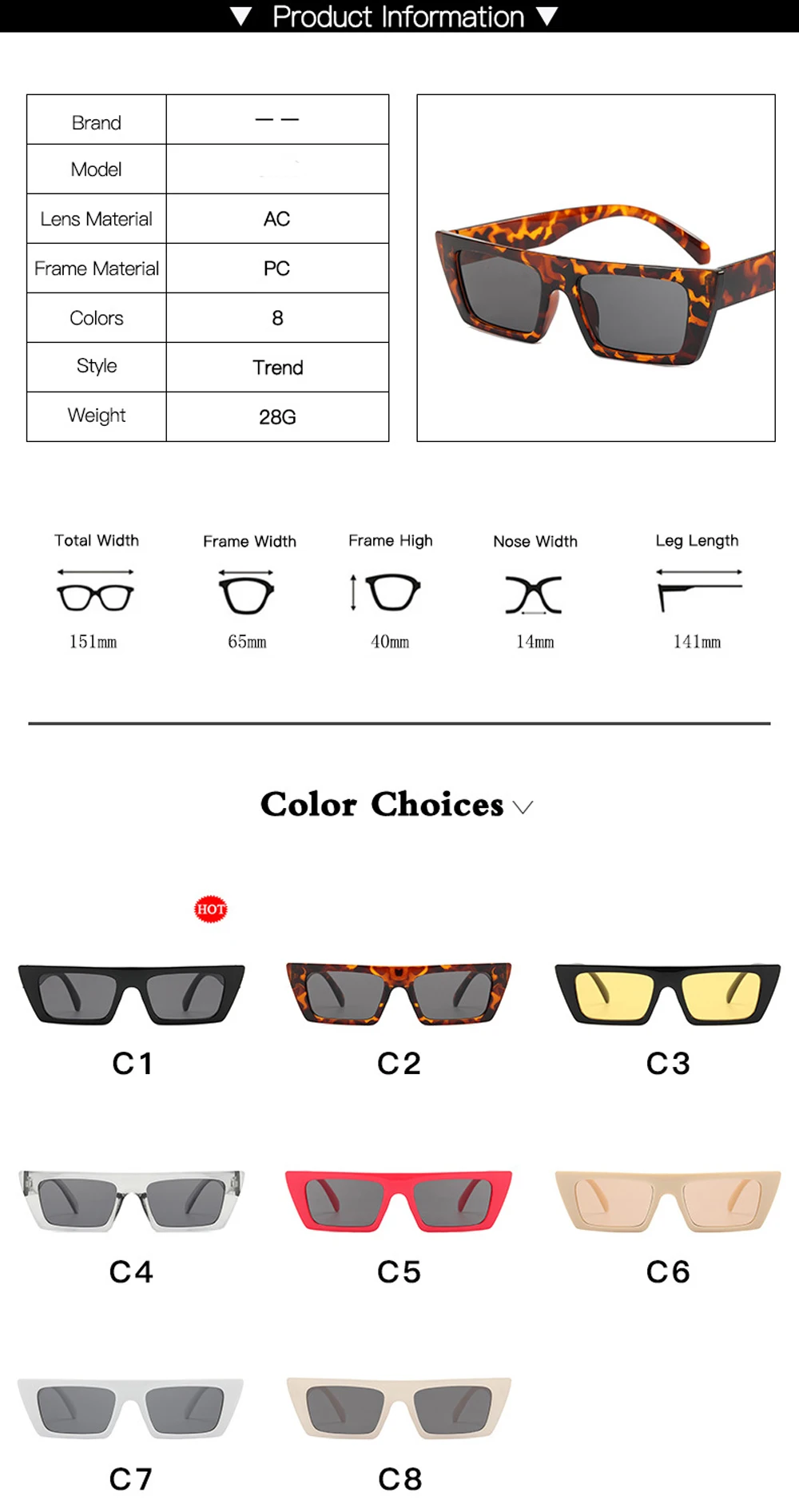 ▼ Product Information ▼

| Brand | — — |
|---|---|
| Model | |
| Lens Material | AC |
| Frame Material | PC |
| Colors | 8 |
| Style | Trend |
| Weight | 28G |

Total Width
151mm

Frame Width
65mm

Frame High
40mm

Nose Width
14mm

Leg Length
141mm

Color Choices

HOT

C1

C2

C3

C4

C5

C6

C7

C8